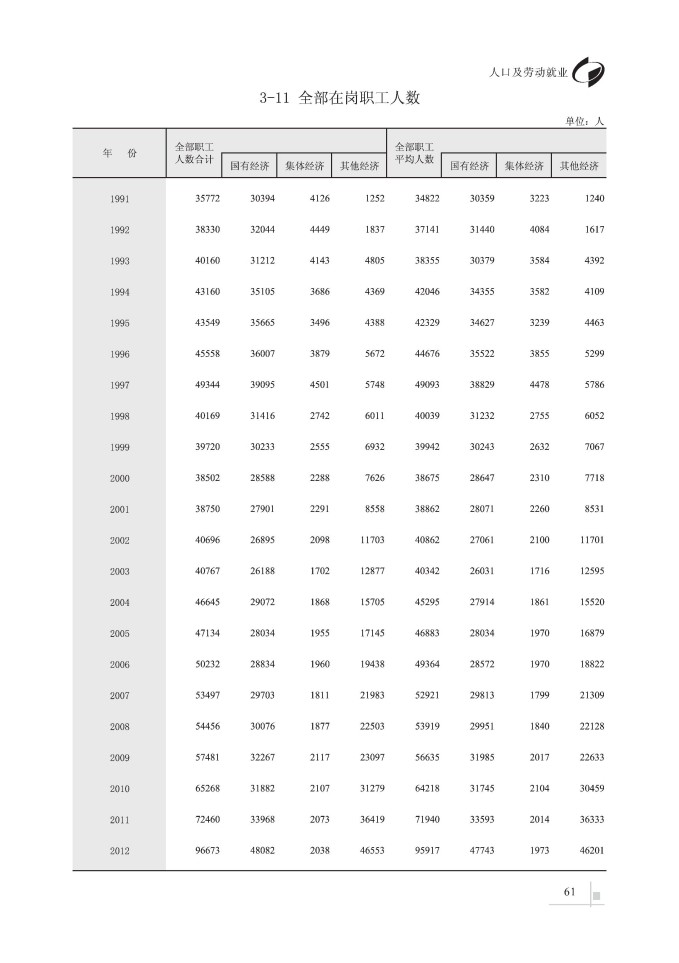 人口及劳动就业

3-11 全部在岗职工人数

单位：人

| 年　份 | 全部职工人数合计 | 国有经济 | 集体经济 | 其他经济 | 全部职工平均人数 | 国有经济 | 集体经济 | 其他经济 |
|---|---|---|---|---|---|---|---|---|
| 1991 | 35772 | 30394 | 4126 | 1252 | 34822 | 30359 | 3223 | 1240 |
| 1992 | 38330 | 32044 | 4449 | 1837 | 37141 | 31440 | 4084 | 1617 |
| 1993 | 40160 | 31212 | 4143 | 4805 | 38355 | 30379 | 3584 | 4392 |
| 1994 | 43160 | 35105 | 3686 | 4369 | 42046 | 34355 | 3582 | 4109 |
| 1995 | 43549 | 35665 | 3496 | 4388 | 42329 | 34627 | 3239 | 4463 |
| 1996 | 45558 | 36007 | 3879 | 5672 | 44676 | 35522 | 3855 | 5299 |
| 1997 | 49344 | 39095 | 4501 | 5748 | 49093 | 38829 | 4478 | 5786 |
| 1998 | 40169 | 31416 | 2742 | 6011 | 40039 | 31232 | 2755 | 6052 |
| 1999 | 39720 | 30233 | 2555 | 6932 | 39942 | 30243 | 2632 | 7067 |
| 2000 | 38502 | 28588 | 2288 | 7626 | 38675 | 28647 | 2310 | 7718 |
| 2001 | 38750 | 27901 | 2291 | 8558 | 38862 | 28071 | 2260 | 8531 |
| 2002 | 40696 | 26895 | 2098 | 11703 | 40862 | 27061 | 2100 | 11701 |
| 2003 | 40767 | 26188 | 1702 | 12877 | 40342 | 26031 | 1716 | 12595 |
| 2004 | 46645 | 29072 | 1868 | 15705 | 45295 | 27914 | 1861 | 15520 |
| 2005 | 47134 | 28034 | 1955 | 17145 | 46883 | 28034 | 1970 | 16879 |
| 2006 | 50232 | 28834 | 1960 | 19438 | 49364 | 28572 | 1970 | 18822 |
| 2007 | 53497 | 29703 | 1811 | 21983 | 52921 | 29813 | 1799 | 21309 |
| 2008 | 54456 | 30076 | 1877 | 22503 | 53919 | 29951 | 1840 | 22128 |
| 2009 | 57481 | 32267 | 2117 | 23097 | 56635 | 31985 | 2017 | 22633 |
| 2010 | 65268 | 31882 | 2107 | 31279 | 64218 | 31745 | 2104 | 30459 |
| 2011 | 72460 | 33968 | 2073 | 36419 | 71940 | 33593 | 2014 | 36333 |
| 2012 | 96673 | 48082 | 2038 | 46553 | 95917 | 47743 | 1973 | 46201 |

61